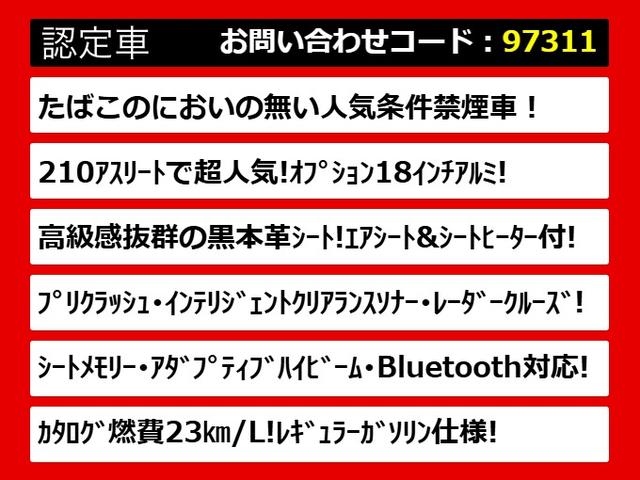 認定車　お問い合わせコード：97311

たばこのにおいの無い人気条件禁煙車！

210ｱｽﾘｰﾄで超人気!ｵﾌﾟｼｮﾝ18ｲﾝﾁｱﾙﾐ!

高級感抜群の黒本革ｼｰﾄ!ｴｱｼｰﾄ&ｼｰﾄﾋｰﾀｰ付!

ﾌﾟﾘｸﾗｯｼｭ・ｲﾝﾃﾘｼﾞｪﾝﾄｸﾘｱﾗﾝｽｿﾅｰ・ﾚｰﾀﾞｰｸﾙｰｽﾞ！

ｼｰﾄﾒﾓﾘｰ・ｱﾀﾞﾌﾟﾃｨﾌﾞﾊｲﾋﾞｰﾑ・Bluetooth対応!

ｶﾀﾛｸﾞ燃費23㎞/L!ﾚｷﾞｭﾗｰｶﾞｿﾘﾝ仕様!